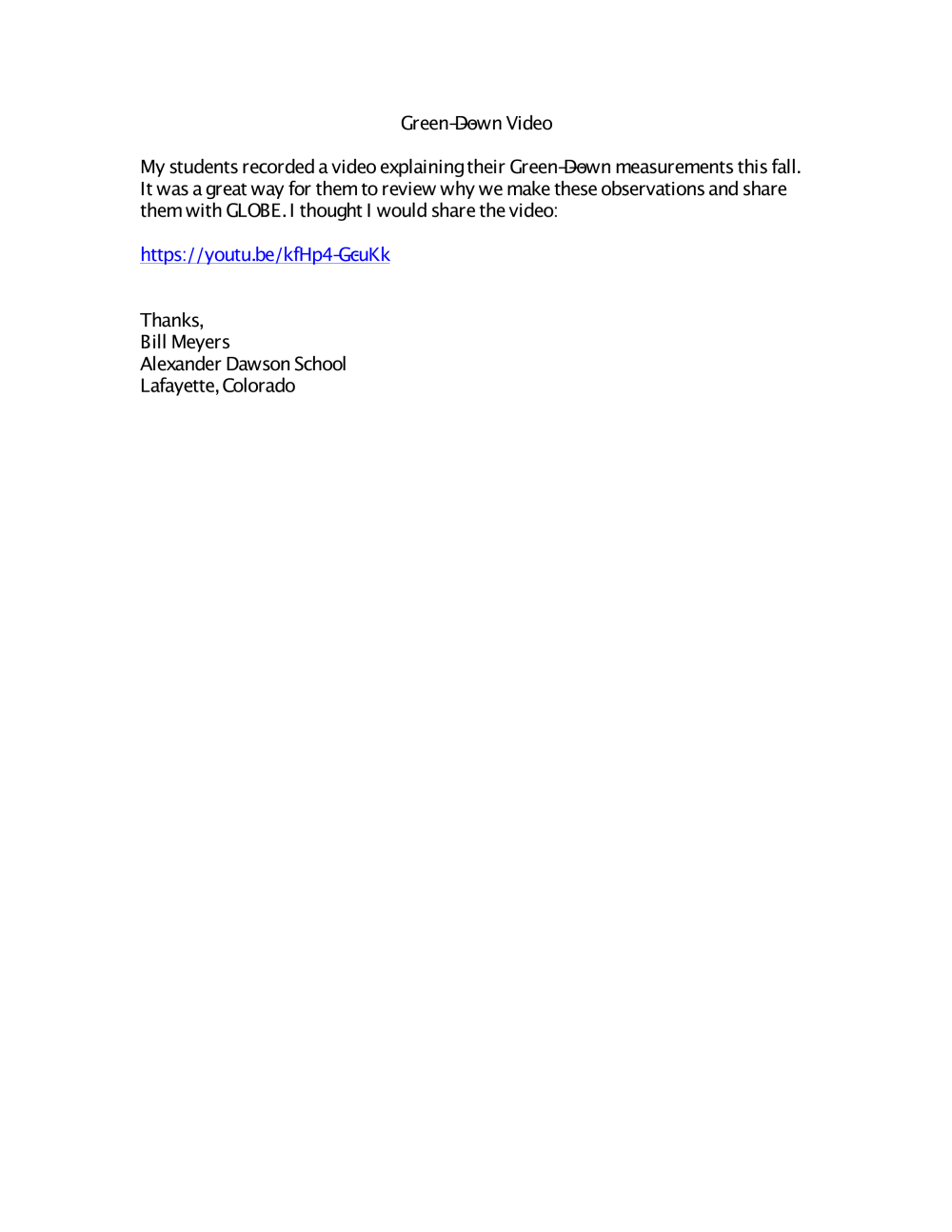 Green-Down Video

My students recorded a video explaining their Green-Down measurements this fall. It was a great way for them to review why we make these observations and share them with GLOBE. I thought I would share the video:

https://youtu.be/kfHp4-GcuKk

Thanks,
Bill Meyers
Alexander Dawson School
Lafayette, Colorado